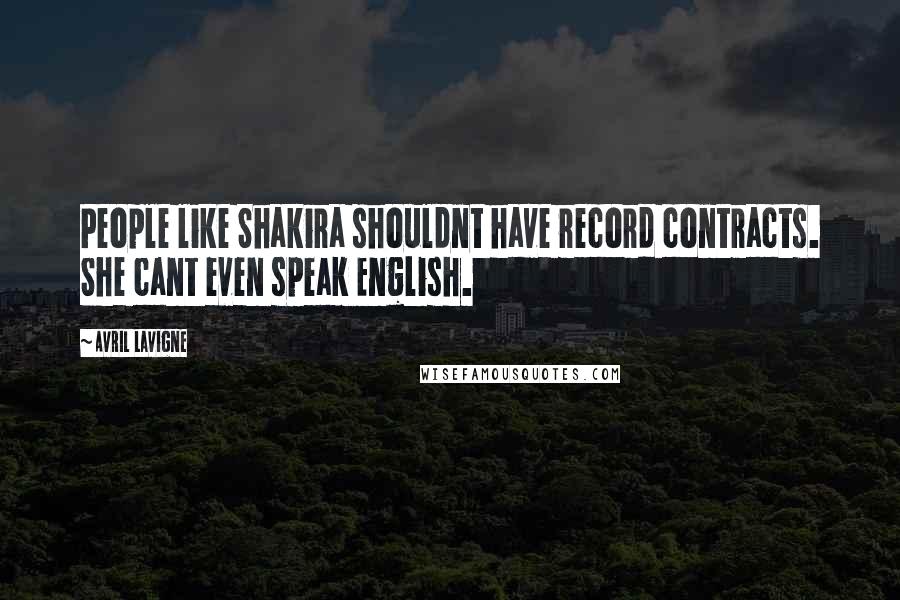 PEOPLE LIKE SHAKIRA SHOULDNT HAVE RECORD CONTRACTS. SHE CANT EVEN SPEAK ENGLISH.

~ AVRIL LAVIGNE

WISEFAMOUSQUOTES.COM